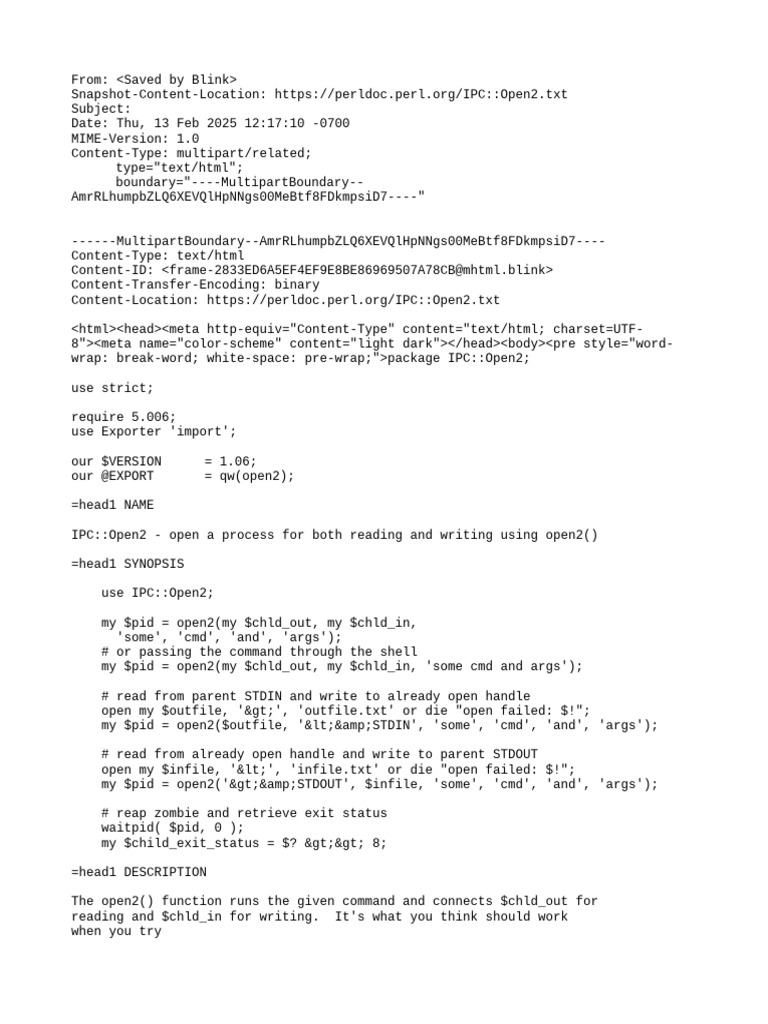 From: <Saved by Blink>
Snapshot-Content-Location: https://perldoc.perl.org/IPC::Open2.txt
Subject:
Date: Thu, 13 Feb 2025 12:17:10 -0700
MIME-Version: 1.0
Content-Type: multipart/related;
      type="text/html";
      boundary="----MultipartBoundary--AmrRLhumpbZLQ6XEVQlHpNNgs00MeBtf8FDkmpsiD7----"

------MultipartBoundary--AmrRLhumpbZLQ6XEVQlHpNNgs00MeBtf8FDkmpsiD7----
Content-Type: text/html
Content-ID: <frame-2833ED6A5EF4EF9E8BE86969507A78CB@mhtml.blink>
Content-Transfer-Encoding: binary
Content-Location: https://perldoc.perl.org/IPC::Open2.txt

<html><head><meta http-equiv="Content-Type" content="text/html; charset=UTF-8"><meta name="color-scheme" content="light dark"></head><body><pre style="word-wrap: break-word; white-space: pre-wrap;">package IPC::Open2;

use strict;

require 5.006;
use Exporter 'import';

our $VERSION      = 1.06;
our @EXPORT       = qw(open2);

=head1 NAME

IPC::Open2 - open a process for both reading and writing using open2()

=head1 SYNOPSIS

    use IPC::Open2;

    my $pid = open2(my $chld_out, my $chld_in,
      'some', 'cmd', 'and', 'args');
    # or passing the command through the shell
    my $pid = open2(my $chld_out, my $chld_in, 'some cmd and args');

    # read from parent STDIN and write to already open handle
    open my $outfile, '&gt;', 'outfile.txt' or die "open failed: $!";
    my $pid = open2($outfile, '&lt;&amp;STDIN', 'some', 'cmd', 'and', 'args');

    # read from already open handle and write to parent STDOUT
    open my $infile, '&lt;', 'infile.txt' or die "open failed: $!";
    my $pid = open2('&gt;&amp;STDOUT', $infile, 'some', 'cmd', 'and', 'args');

    # reap zombie and retrieve exit status
    waitpid( $pid, 0 );
    my $child_exit_status = $? &gt;&gt; 8;

=head1 DESCRIPTION

The open2() function runs the given command and connects $chld_out for
reading and $chld_in for writing.  It's what you think should work
when you try